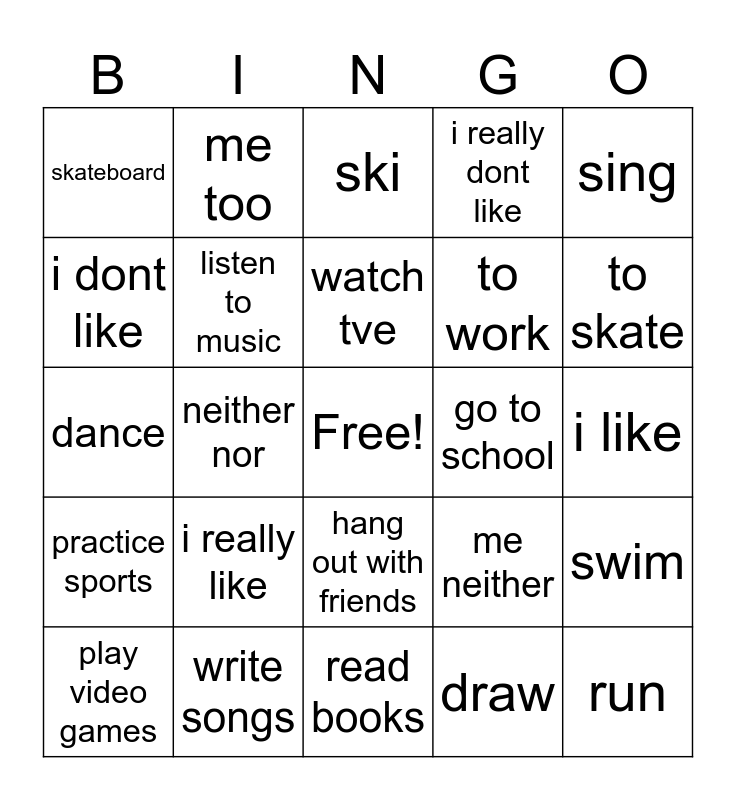 | B | I | N | G | O |
|---|---|---|---|---|
| skateboard | me too | ski | i really dont like | sing |
| i dont like | listen to music | watch tve | to work | to skate |
| dance | neither nor | Free! | go to school | i like |
| practice sports | i really like | hang out with friends | me neither | swim |
| play video games | write songs | read books | draw | run |